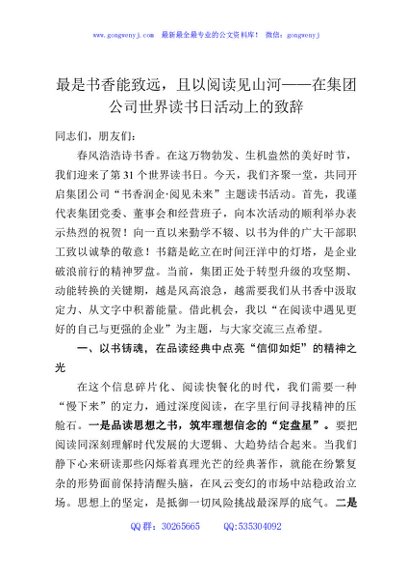 www.gongwenyj.com 最新最全最专业的公文资料库！ 微信：gongwenyj

最是书香能致远，且以阅读见山河——在集团公司世界读书日活动上的致辞

同志们，朋友们：

春风浩浩诗书香。在这万物勃发、生机盎然的美好时节，我们迎来了第31个世界读书日。今天，我们齐聚一堂，共同开启集团公司“书香润企·阅见未来”主题读书活动。首先，我谨代表集团党委、董事会和经营班子，向本次活动的顺利举办表示热烈的祝贺！向一直以来勤学不辍、以书为伴的广大干部职工致以诚挚的敬意！书籍是屹立在时间汪洋中的灯塔，是企业破浪前行的精神罗盘。当前，集团正处于转型升级的攻坚期、动能转换的关键期，越是风高浪急，越需要我们从书香中汲取定力、从文字中积蓄能量。借此机会，我以“在阅读中遇见更好的自己与更强的企业”为主题，与大家交流三点希望。

一、以书铸魂，在品读经典中点亮“信仰如炬”的精神之光

在这个信息碎片化、阅读快餐化的时代，我们需要一种“慢下来”的定力，通过深度阅读，在字里行间寻找精神的压舱石。一是品读思想之书，筑牢理想信念的“定盘星”。要把阅读同深刻理解时代发展的大逻辑、大趋势结合起来。当我们静下心来研读那些闪烁着真理光芒的经典著作，就能在纷繁复杂的形势面前保持清醒头脑，在风云变幻的市场中站稳政治立场。思想上的坚定，是抵御一切风险挑战最深厚的底气。二是

QQ群：30265665 QQ:535304092